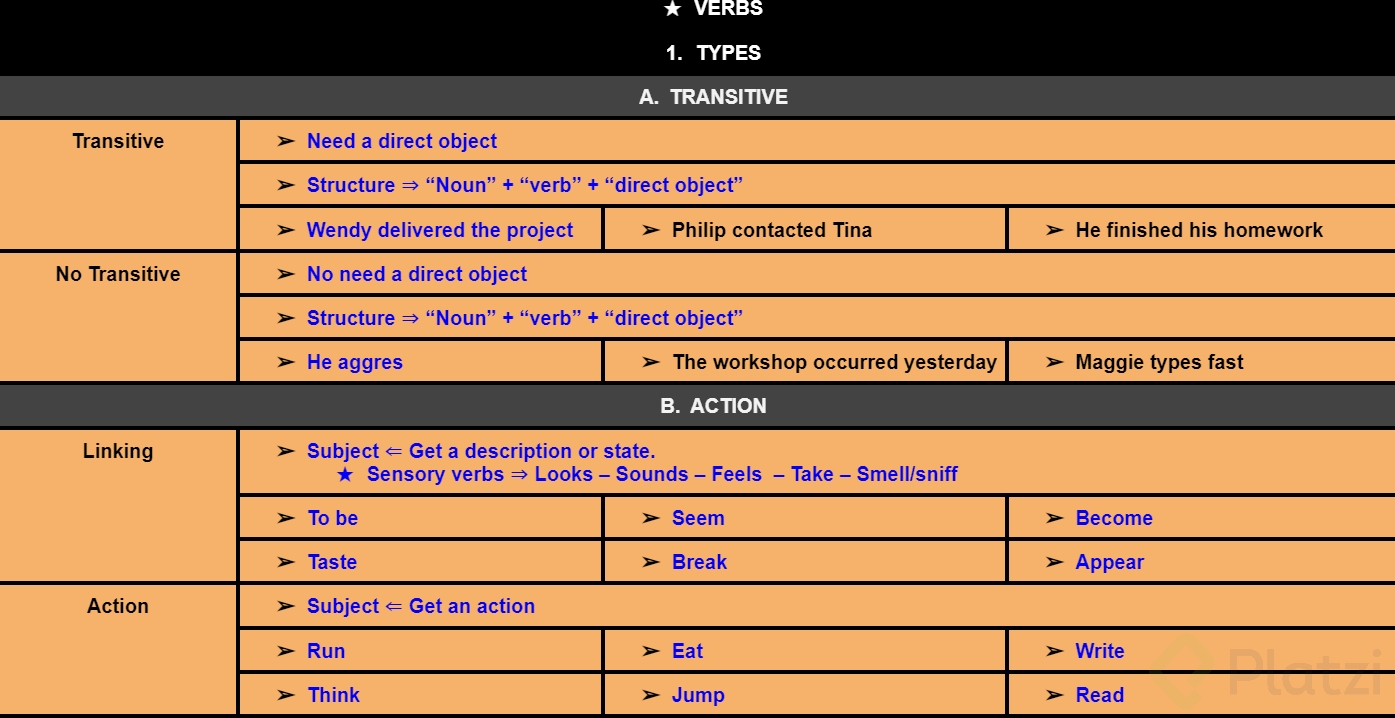 ★ VERBS

1. TYPES

A. TRANSITIVE

| Transitive | ➢ Need a direct object | | |
|---|---|---|---|
| | ➢ Structure ⇒ “Noun” + “verb” + “direct object” | | |
| | ➢ Wendy delivered the project | ➢ Philip contacted Tina | ➢ He finished his homework |
| No Transitive | ➢ No need a direct object | | |
| | ➢ Structure ⇒ “Noun” + “verb” + “direct object” | | |
| | ➢ He aggres | ➢ The workshop occurred yesterday | ➢ Maggie types fast |

B. ACTION

| Linking | ➢ Subject ⇐ Get a description or state. ★ Sensory verbs ⇒ Looks – Sounds – Feels – Take – Smell/sniff | | |
|---|---|---|---|
| | ➢ To be | ➢ Seem | ➢ Become |
| | ➢ Taste | ➢ Break | ➢ Appear |
| Action | ➢ Subject ⇐ Get an action | | |
| | ➢ Run | ➢ Eat | ➢ Write |
| | ➢ Think | ➢ Jump | ➢ Read |

Platzi